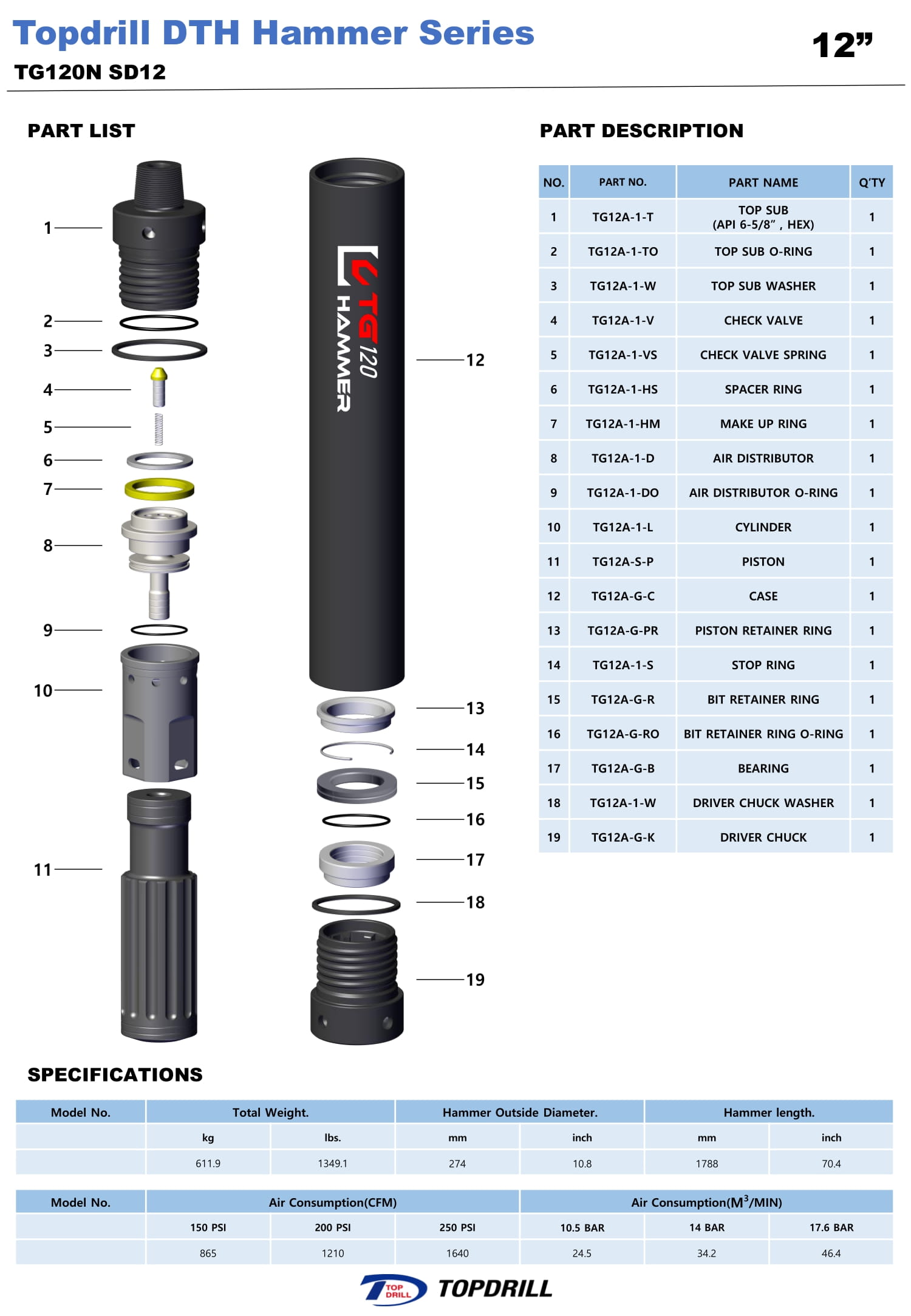 Topdrill DTH Hammer Series

12”

TG120N SD12

PART LIST

1
2
3
4
5
6
7
8
9
10
11

TG 120 HAMMER

12
13
14
15
16
17
18
19

PART DESCRIPTION

| NO. | PART NO. | PART NAME | Q'TY |
|---|---|---|---|
| 1 | TG12A-1-T | TOP SUB (API 6-5/8” , HEX) | 1 |
| 2 | TG12A-1-TO | TOP SUB O-RING | 1 |
| 3 | TG12A-1-W | TOP SUB WASHER | 1 |
| 4 | TG12A-1-V | CHECK VALVE | 1 |
| 5 | TG12A-1-VS | CHECK VALVE SPRING | 1 |
| 6 | TG12A-1-HS | SPACER RING | 1 |
| 7 | TG12A-1-HM | MAKE UP RING | 1 |
| 8 | TG12A-1-D | AIR DISTRIBUTOR | 1 |
| 9 | TG12A-1-DO | AIR DISTRIBUTOR O-RING | 1 |
| 10 | TG12A-1-L | CYLINDER | 1 |
| 11 | TG12A-S-P | PISTON | 1 |
| 12 | TG12A-G-C | CASE | 1 |
| 13 | TG12A-G-PR | PISTON RETAINER RING | 1 |
| 14 | TG12A-1-S | STOP RING | 1 |
| 15 | TG12A-G-R | BIT RETAINER RING | 1 |
| 16 | TG12A-G-RO | BIT RETAINER RING O-RING | 1 |
| 17 | TG12A-G-B | BEARING | 1 |
| 18 | TG12A-1-W | DRIVER CHUCK WASHER | 1 |
| 19 | TG12A-G-K | DRIVER CHUCK | 1 |

SPECIFICATIONS

| Model No. | Total Weight. | | Hammer Outside Diameter. | | Hammer length. | |
|---|---|---|---|---|---|---|
| | kg | lbs. | mm | inch | mm | inch |
| | 611.9 | 1349.1 | 274 | 10.8 | 1788 | 70.4 |

| Model No. | Air Consumption(CFM) | | | Air Consumption($M^3$/MIN) | | |
|---|---|---|---|---|---|---|
| | 150 PSI | 200 PSI | 250 PSI | 10.5 BAR | 14 BAR | 17.6 BAR |
| | 865 | 1210 | 1640 | 24.5 | 34.2 | 46.4 |

TOP DRILL TOPDRILL